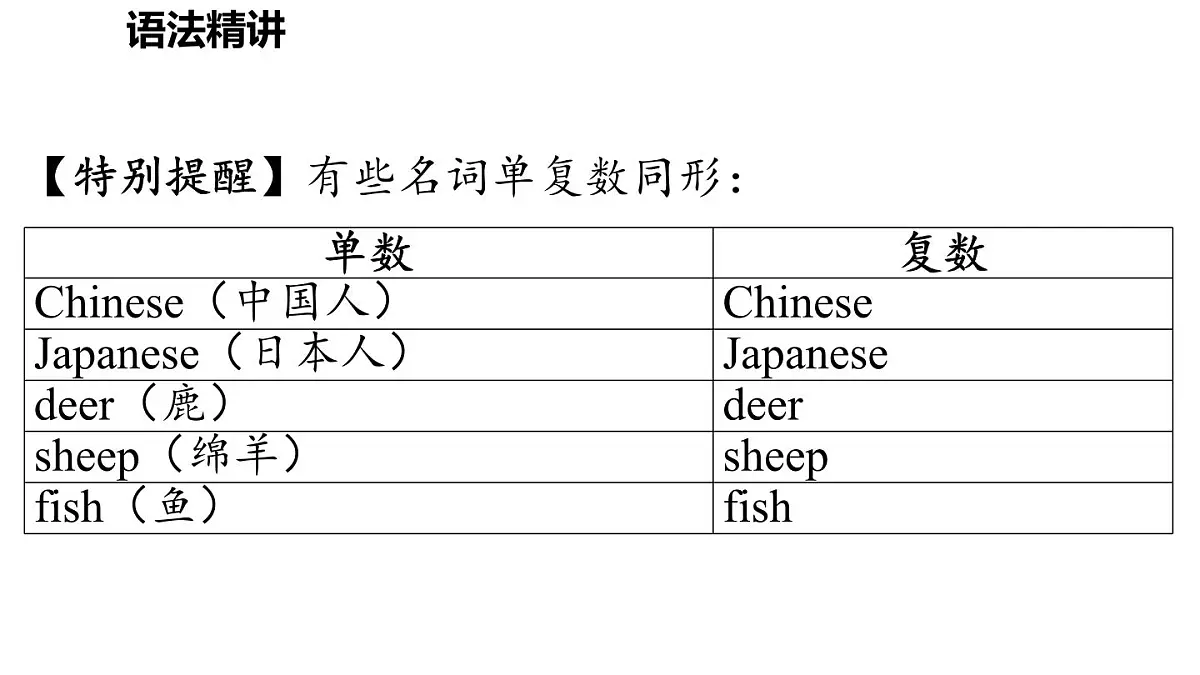 语法精讲

【特别提醒】有些名词单复数同形：

| 单数 | 复数 |
|---|---|
| Chinese（中国人） | Chinese |
| Japanese（日本人） | Japanese |
| deer（鹿） | deer |
| sheep（绵羊） | sheep |
| fish（鱼） | fish |